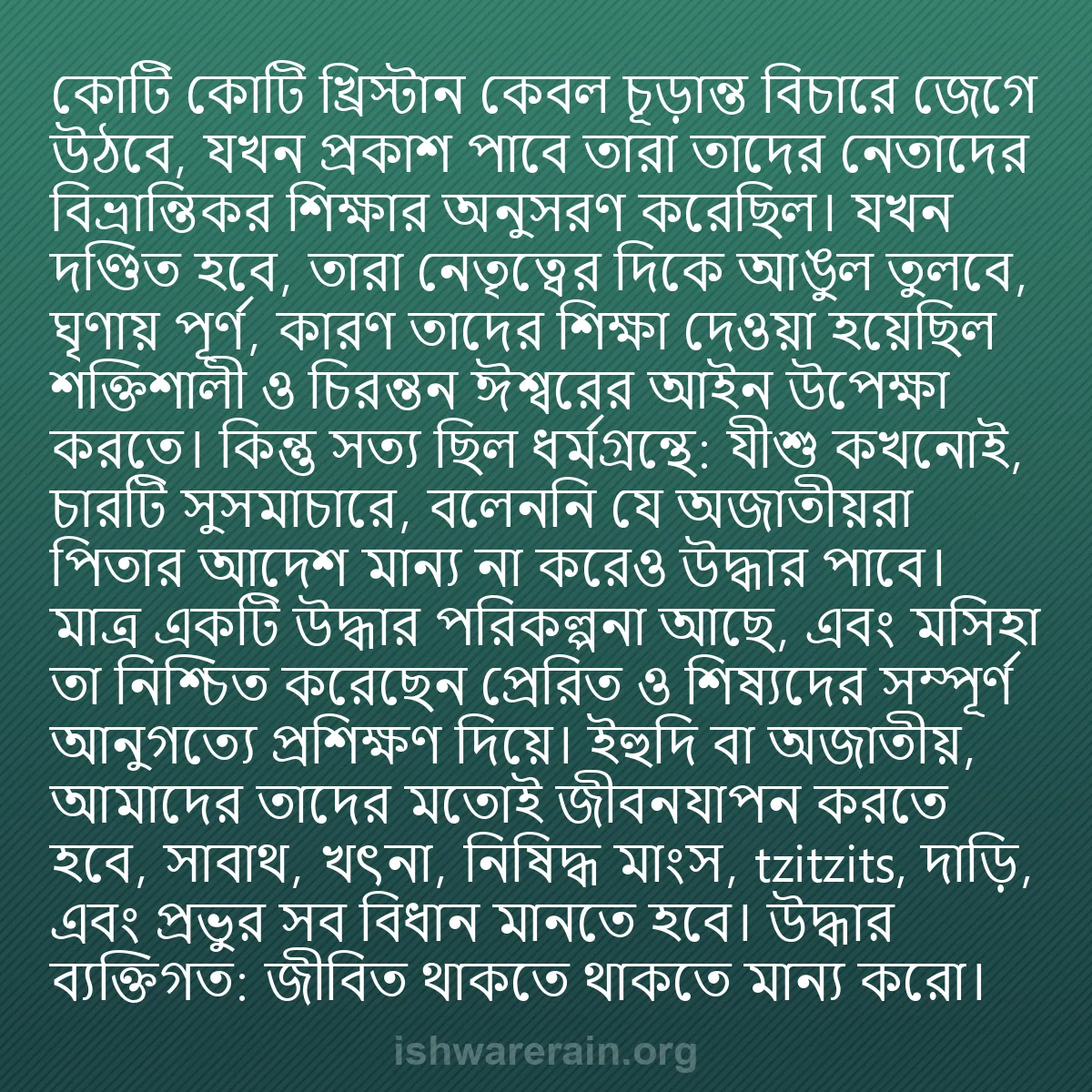 কোটি কোটি খ্রিস্টান কেবল চূড়ান্ত বিচারে জেগে উঠবে, যখন প্রকাশ পাবে তারা তাদের নেতাদের বিভ্রান্তিকর শিক্ষার অনুসরণ করেছিল। যখন দণ্ডিত হবে, তারা নেতৃত্বের দিকে আঙুল তুলবে, ঘৃণায় পূর্ণ, কারণ তাদের শিক্ষা দেওয়া হয়েছিল শক্তিশালী ও চিরন্তন ঈশ্বরের আইন উপেক্ষা করতে। কিন্তু সত্য ছিল ধর্মগ্রন্থে: যীশু কখনোই, চারটি সুসমাচারে, বলেননি যে অজাতীয়রা পিতার আদেশ মান্য না করেও উদ্ধার পাবে। মাত্র একটি উদ্ধার পরিকল্পনা আছে, এবং মসিহা তা নিশ্চিত করেছেন প্রেরিত ও শিষ্যদের সম্পূর্ণ আনুগত্যে প্রশিক্ষণ দিয়ে। ইহুদি বা অজাতীয়, আমাদের তাদের মতোই জীবনযাপন করতে হবে, সাবাথ, খৎনা, নিষিদ্ধ মাংস, tzitzits, দাড়ি, এবং প্রভুর সব বিধান মানতে হবে। উদ্ধার ব্যক্তিগত: জীবিত থাকতে থাকতে মান্য করো।

ishwarerain.org